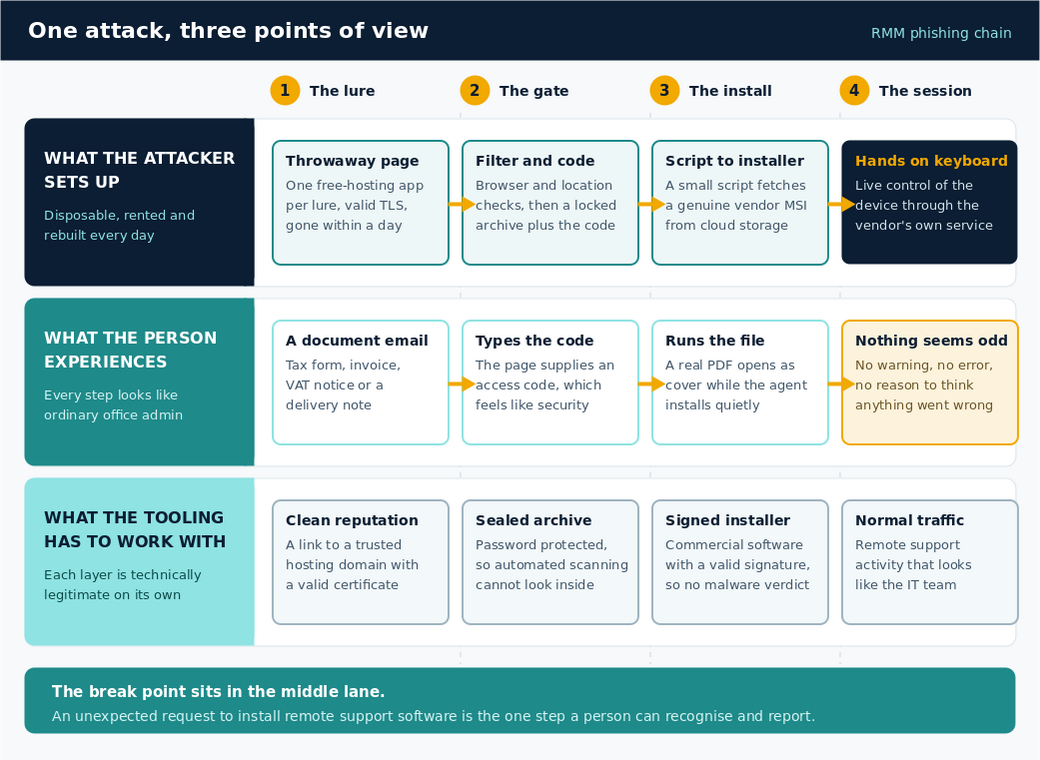 One attack, three points of view

RMM phishing chain

1 The lure
2 The gate
3 The install
4 The session

WHAT THE ATTACKER SETS UP
Disposable, rented and rebuilt every day

Throwaway page
One free-hosting app per lure, valid TLS, gone within a day

Filter and code
Browser and location checks, then a locked archive plus the code

Script to installer
A small script fetches a genuine vendor MSI from cloud storage

Hands on keyboard
Live control of the device through the vendor's own service

WHAT THE PERSON EXPERIENCES
Every step looks like ordinary office admin

A document email
Tax form, invoice, VAT notice or a delivery note

Types the code
The page supplies an access code, which feels like security

Runs the file
A real PDF opens as cover while the agent installs quietly

Nothing seems odd
No warning, no error, no reason to think anything went wrong

WHAT THE TOOLING HAS TO WORK WITH
Each layer is technically legitimate on its own

Clean reputation
A link to a trusted hosting domain with a valid certificate

Sealed archive
Password protected, so automated scanning cannot look inside

Signed installer
Commercial software with a valid signature, so no malware verdict

Normal traffic
Remote support activity that looks like the IT team

The break point sits in the middle lane.
An unexpected request to install remote support software is the one step a person can recognise and report.